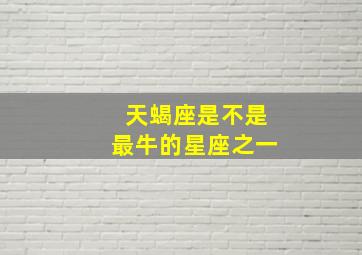 天蝎座是不是
最牛的星座之一